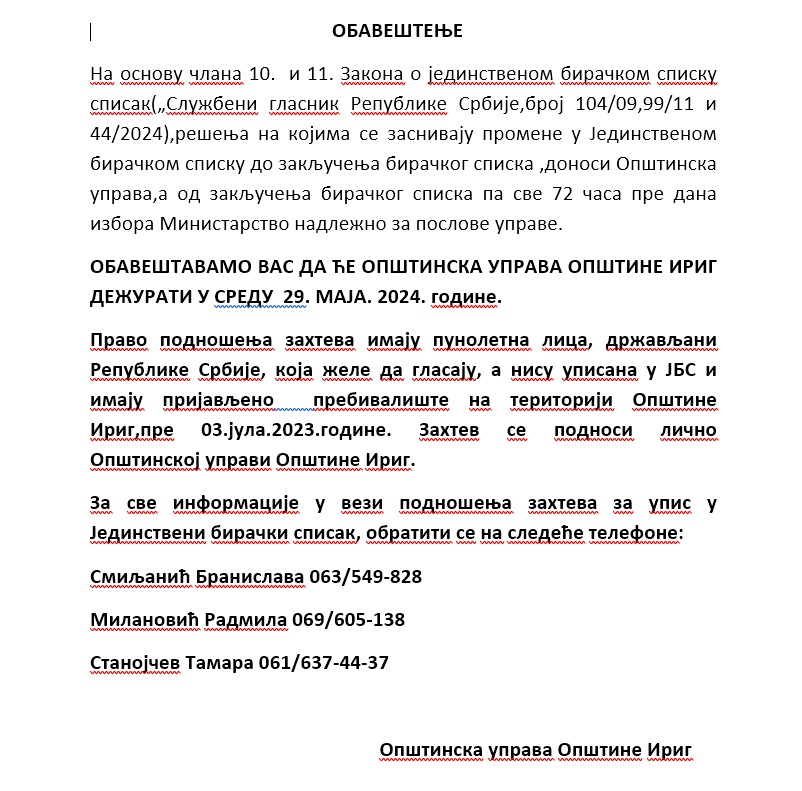 ОБАВЕШТЕЊЕ

На основу члана 10. и 11. Закона о јединственом бирачком списку списак(„Службени гласник Републике Србије,број 104/09,99/11 и 44/2024),решења на којима се заснивају промене у Јединственом бирачком списку до закључења бирачког списка ,доноси Општинска управа,а од закључења бирачког списка па све 72 часа пре дана избора Министарство надлежно за послове управе.

ОБАВЕШТАВАМО ВАС ДА ЋЕ ОПШТИНСКА УПРАВА ОПШТИНЕ ИРИГ ДЕЖУРАТИ У СРЕДУ 29. МАЈА. 2024. године.

Право подношења захтева имају пунолетна лица, држављани Републике Србије, која желе да гласају, а нису уписана у ЈБС и имају пријављено пребивалиште на територији Општине Ириг,пре 03.јула.2023.године. Захтев се подноси лично Општинској управи Општине Ириг.

За све информације у вези подношења захтева за упис у Јединствени бирачки списак, обратити се на следеће телефоне:

Смиљанић Бранислава 063/549-828

Милановић Радмила 069/605-138

Станојчев Тамара 061/637-44-37

Општинска управа Општине Ириг